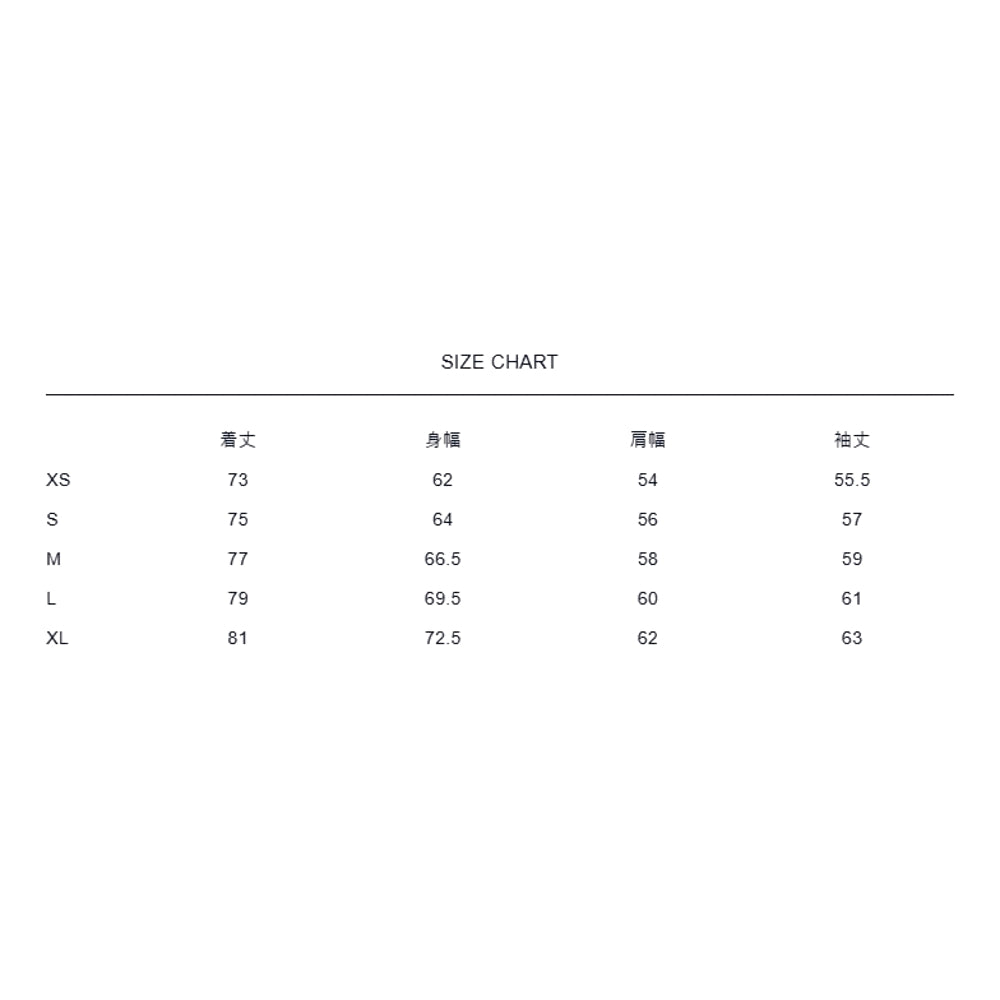 SIZE CHART

| | 着丈 | 身幅 | 肩幅 | 袖丈 |
|---|---|---|---|---|
| XS | 73 | 62 | 54 | 55.5 |
| S | 75 | 64 | 56 | 57 |
| M | 77 | 66.5 | 58 | 59 |
| L | 79 | 69.5 | 60 | 61 |
| XL | 81 | 72.5 | 62 | 63 |